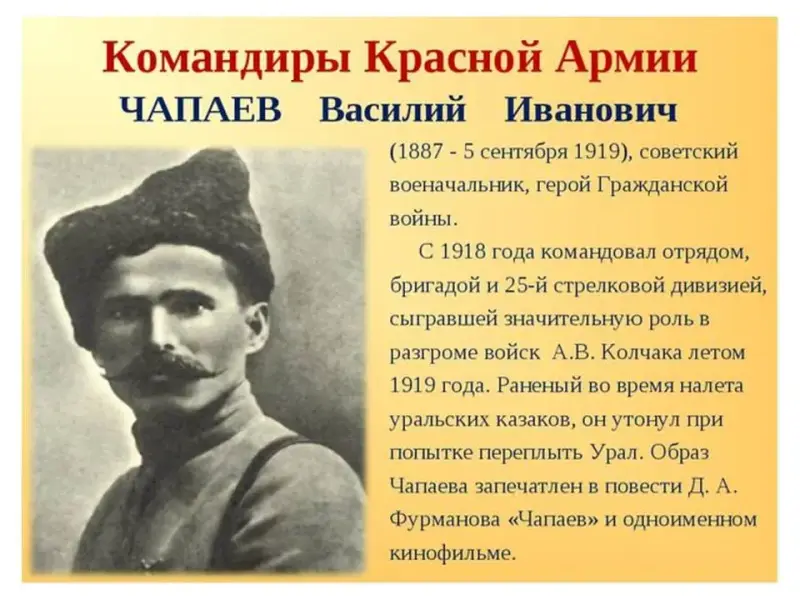 Командиры Красной Армии

ЧАПАЕВ Василий Иванович

(1887 - 5 сентября 1919), советский военачальник, герой Гражданской войны.

С 1918 года командовал отрядом, бригадой и 25-й стрелковой дивизией, сыгравшей значительную роль в разгроме войск А.В. Колчака летом 1919 года. Раненый во время налета уральских казаков, он утонул при попытке переплыть Урал. Образ Чапаева запечатлен в повести Д. А. Фурманова «Чапаев» и одноименном кинофильме.